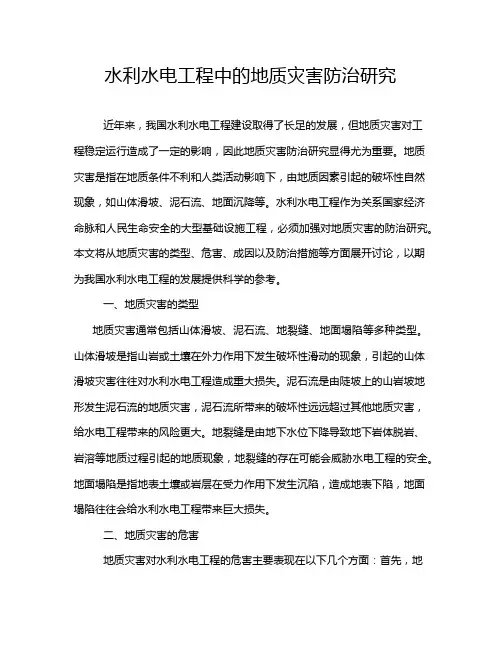 水利水电工程中的地质灾害防治研究

近年来，我国水利水电工程建设取得了长足的发展，但地质灾害对工程稳定运行造成了一定的影响，因此地质灾害防治研究显得尤为重要。地质灾害是指在地质条件不利和人类活动影响下，由地质因素引起的破坏性自然现象，如山体滑坡、泥石流、地面沉降等。水利水电工程作为关系国家经济命脉和人民生命安全的大型基础设施工程，必须加强对地质灾害的防治研究。本文将从地质灾害的类型、危害、成因以及防治措施等方面展开讨论，以期为我国水利水电工程的发展提供科学的参考。

一、地质灾害的类型

地质灾害通常包括山体滑坡、泥石流、地裂缝、地面塌陷等多种类型。山体滑坡是指山岩或土壤在外力作用下发生破坏性滑动的现象，引起的山体滑坡灾害往往对水利水电工程造成重大损失。泥石流是由陡坡上的山岩坡地形发生泥石流的地质灾害，泥石流所带来的破坏性远远超过其他地质灾害，给水电工程带来的风险更大。地裂缝是由地下水位下降导致地下岩体脱岩、岩溶等地质过程引起的地质现象，地裂缝的存在可能会威胁水电工程的安全。地面塌陷是指地表土壤或岩层在受力作用下发生沉陷，造成地表下陷，地面塌陷往往会给水利水电工程带来巨大损失。

二、地质灾害的危害

地质灾害对水利水电工程的危害主要表现在以下几个方面：首先，地